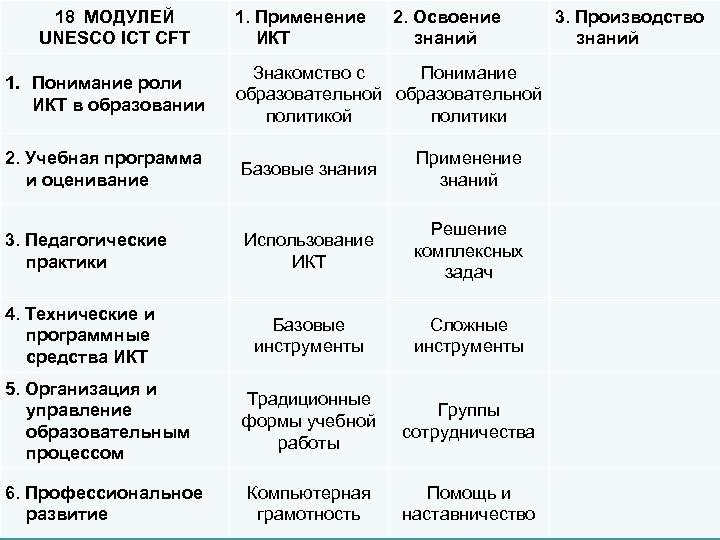 | 18 МОДУЛЕЙ UNESCO ICT CFT | 1. Применение ИКТ | 2. Освоение знаний | 3. Производство знаний |
|---|---|---|---|
| 1. Понимание роли ИКТ в образовании | Знакомство с образовательной политикой | Понимание образовательной политики | |
| 2. Учебная программа и оценивание | Базовые знания | Применение знаний | |
| 3. Педагогические практики | Использование ИКТ | Решение комплексных задач | |
| 4. Технические и программные средства ИКТ | Базовые инструменты | Сложные инструменты | |
| 5. Организация и управление образовательным процессом | Традиционные формы учебной работы | Группы сотрудничества | |
| 6. Профессиональное развитие | Компьютерная грамотность | Помощь и наставничество | |